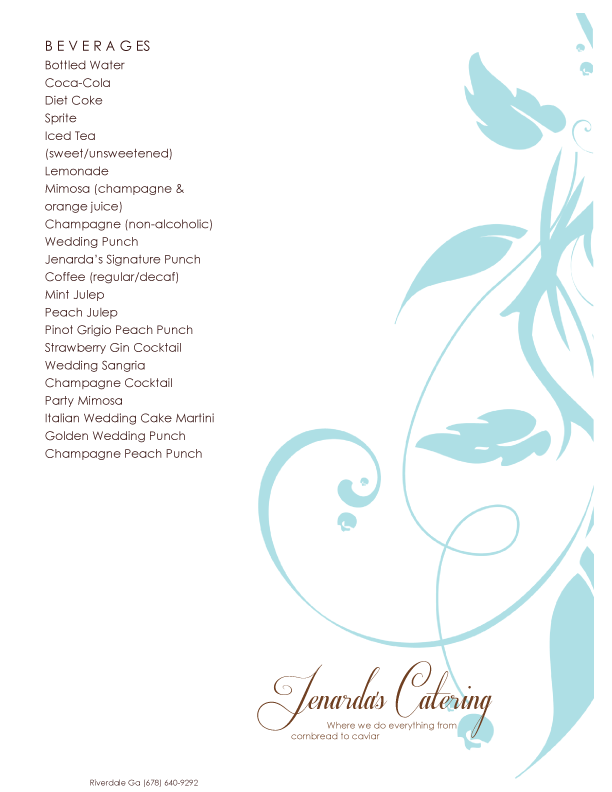 BEVERAGES
Bottled Water
Coca-Cola
Diet Coke
Sprite
Iced Tea (sweet/unsweetened)
Lemonade
Mimosa (champagne & orange juice)
Champagne (non-alcoholic)
Wedding Punch
Jenarda's Signature Punch
Coffee (regular/decaf)
Mint Julep
Peach Julep
Pinot Grigio Peach Punch
Strawberry Gin Cocktail
Wedding Sangria
Champagne Cocktail
Party Mimosa
Italian Wedding Cake Martini
Golden Wedding Punch
Champagne Peach Punch

Jenarda's Catering
Where we do everything from cornbread to caviar

Riverdale Ga (678) 640-9292